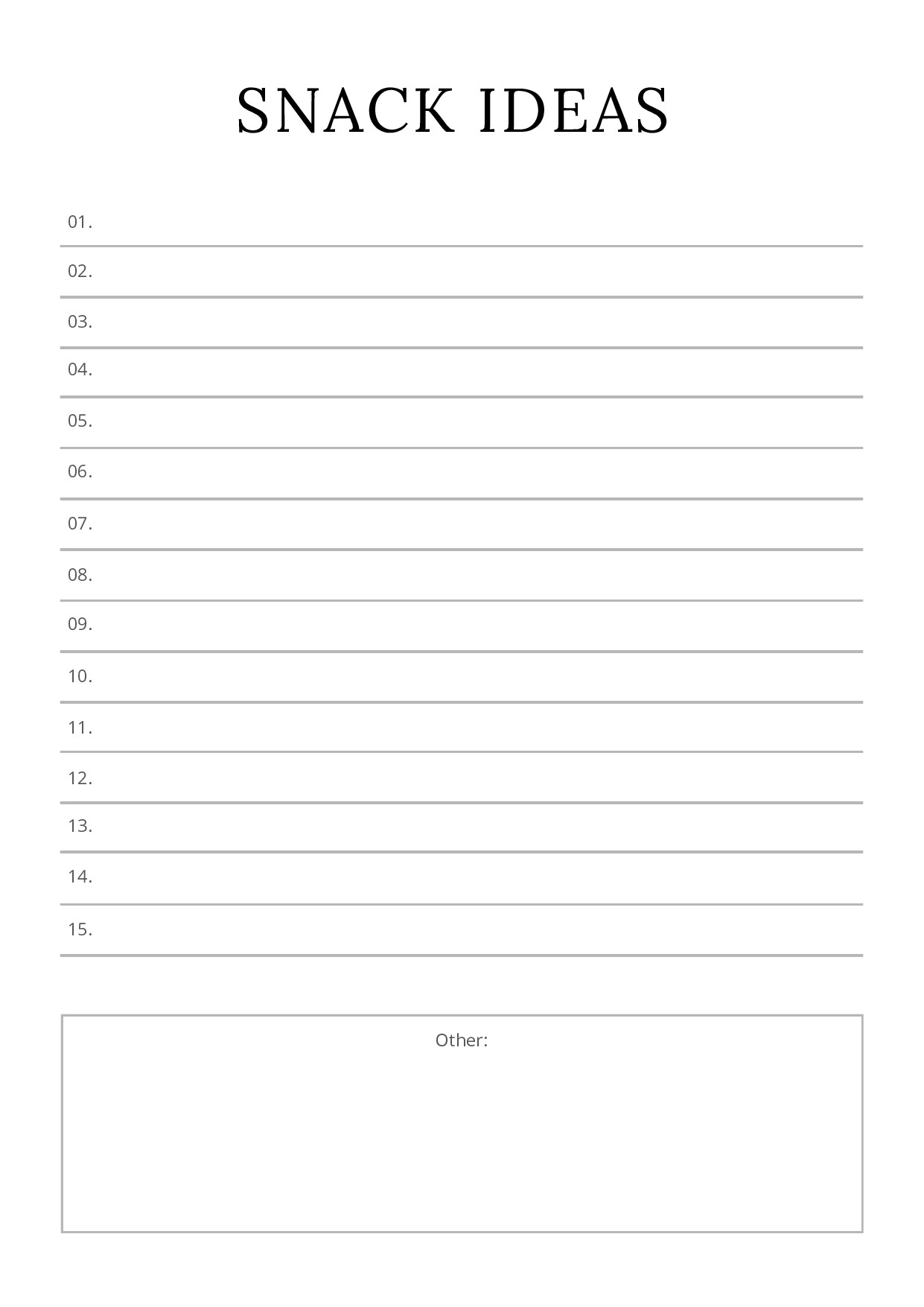 SNACK IDEAS

01.

02.

03.

04.

05.

06.

07.

08.

09.

10.

11.

12.

13.

14.

15.

Other: